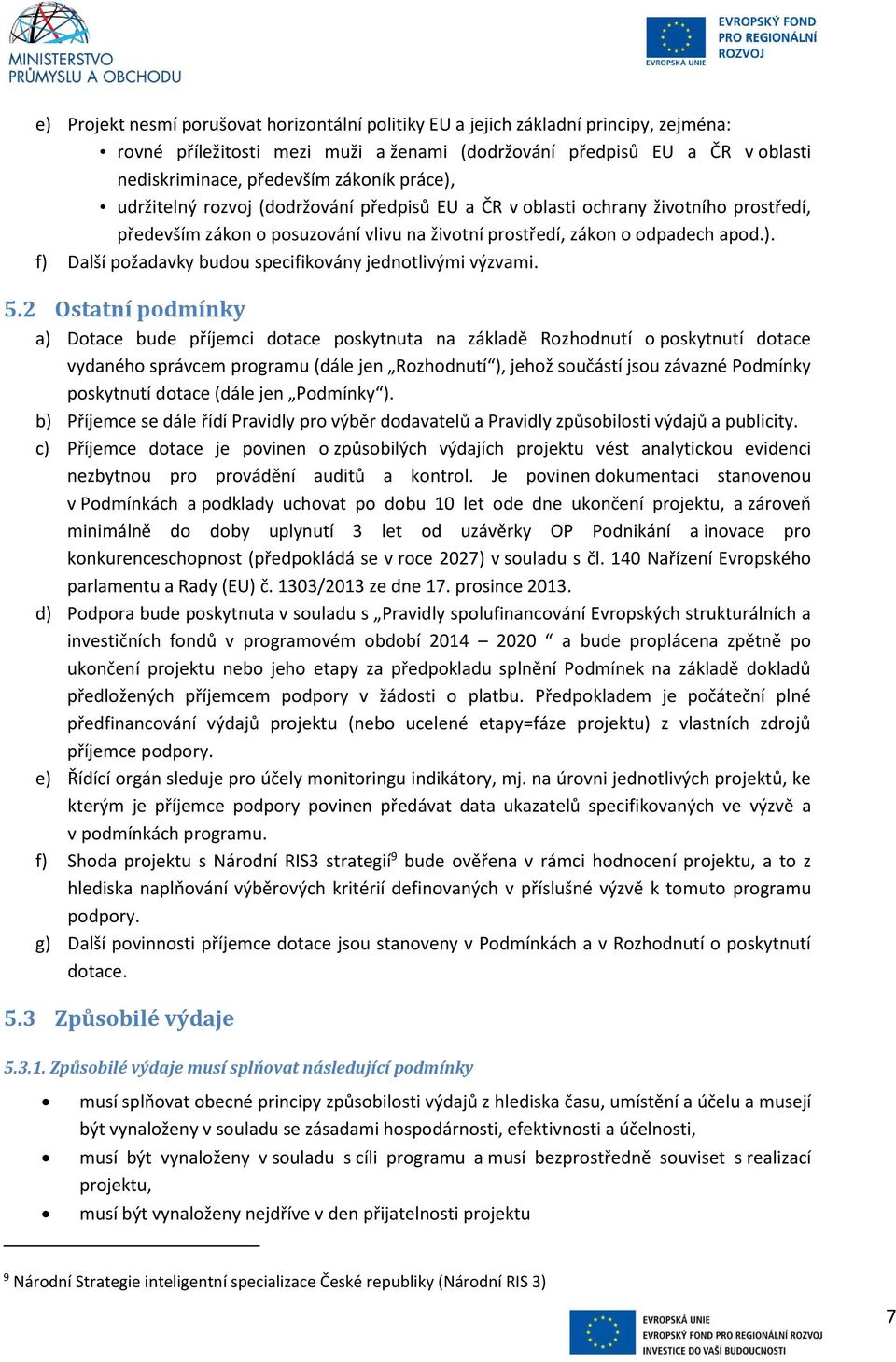 MINISTERSTVO PRŮMYSLU A OBCHODU

EVROPSKÁ UNIE
EVROPSKÝ FOND PRO REGIONÁLNÍ ROZVOJ

e) Projekt nesmí porušovat horizontální politiky EU a jejich základní principy, zejména:
• rovné příležitosti mezi muži a ženami (dodržování předpisů EU a ČR v oblasti nediskriminace, především zákoník práce),
• udržitelný rozvoj (dodržování předpisů EU a ČR v oblasti ochrany životního prostředí, především zákon o posuzování vlivu na životní prostředí, zákon o odpadech apod.).
f) Další požadavky budou specifikovány jednotlivými výzvami.

5.2 Ostatní podmínky
a) Dotace bude příjemci dotace poskytnuta na základě Rozhodnutí o poskytnutí dotace vydaného správcem programu (dále jen „Rozhodnutí“), jehož součástí jsou závazné Podmínky poskytnutí dotace (dále jen „Podmínky“).
b) Příjemce se dále řídí Pravidly pro výběr dodavatelů a Pravidly způsobilosti výdajů a publicity.
c) Příjemce dotace je povinen o způsobilých výdajích projektu vést analytickou evidenci nezbytnou pro provádění auditů a kontrol. Je povinen dokumentaci stanovenou v Podmínkách a podklady uchovat po dobu 10 let ode dne ukončení projektu, a zároveň minimálně do doby uplynutí 3 let od uzávěrky OP Podnikání a inovace pro konkurenceschopnost (předpokládá se v roce 2027) v souladu s čl. 140 Nařízení Evropského parlamentu a Rady (EU) č. 1303/2013 ze dne 17. prosince 2013.
d) Podpora bude poskytnuta v souladu s „Pravidly spolufinancování Evropských strukturálních a investičních fondů v programovém období 2014 – 2020 “ a bude proplácena zpětně po ukončení projektu nebo jeho etapy za předpokladu splnění Podmínek na základě dokladů předložených příjemcem podpory v žádosti o platbu. Předpokladem je počáteční plné předfinancování výdajů projektu (nebo ucelené etapy=fáze projektu) z vlastních zdrojů příjemce podpory.
e) Řídící orgán sleduje pro účely monitoringu indikátory, mj. na úrovni jednotlivých projektů, ke kterým je příjemce podpory povinen předávat data ukazatelů specifikovaných ve výzvě a v podmínkách programu.
f) Shoda projektu s Národní RIS3 strategií$^9$ bude ověřena v rámci hodnocení projektu, a to z hlediska naplňování výběrových kritérií definovaných v příslušné výzvě k tomuto programu podpory.
g) Další povinnosti příjemce dotace jsou stanoveny v Podmínkách a v Rozhodnutí o poskytnutí dotace.

5.3 Způsobilé výdaje

5.3.1. Způsobilé výdaje musí splňovat následující podmínky
• musí splňovat obecné principy způsobilosti výdajů z hlediska času, umístění a účelu a musejí být vynaloženy v souladu se zásadami hospodárnosti, efektivnosti a účelnosti,
• musí být vynaloženy v souladu s cíli programu a musí bezprostředně souviset s realizací projektu,
• musí být vynaloženy nejdříve v den přijatelnosti projektu

$^9$ Národní Strategie inteligentní specializace České republiky (Národní RIS 3)

EVROPSKÁ UNIE
EVROPSKÝ FOND PRO REGIONÁLNÍ ROZVOJ
INVESTICE DO VAŠÍ BUDOUCNOSTI

7